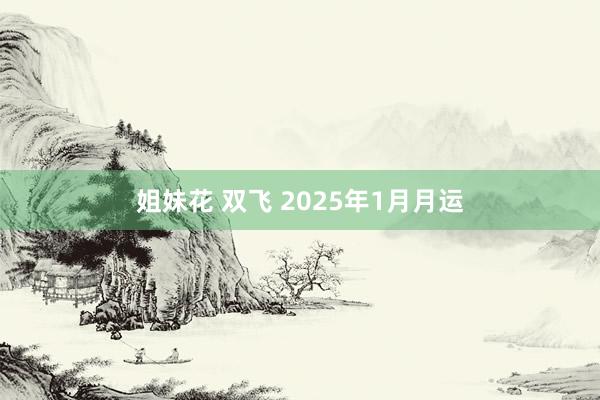 姐妹花 双飞 2025年1月月运